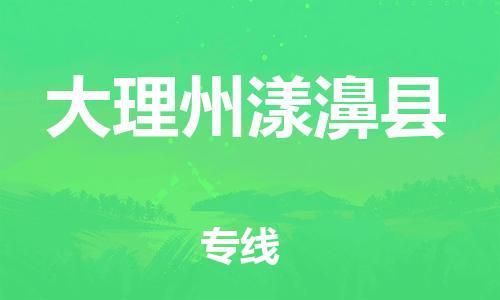 大理州漾濞县

专线